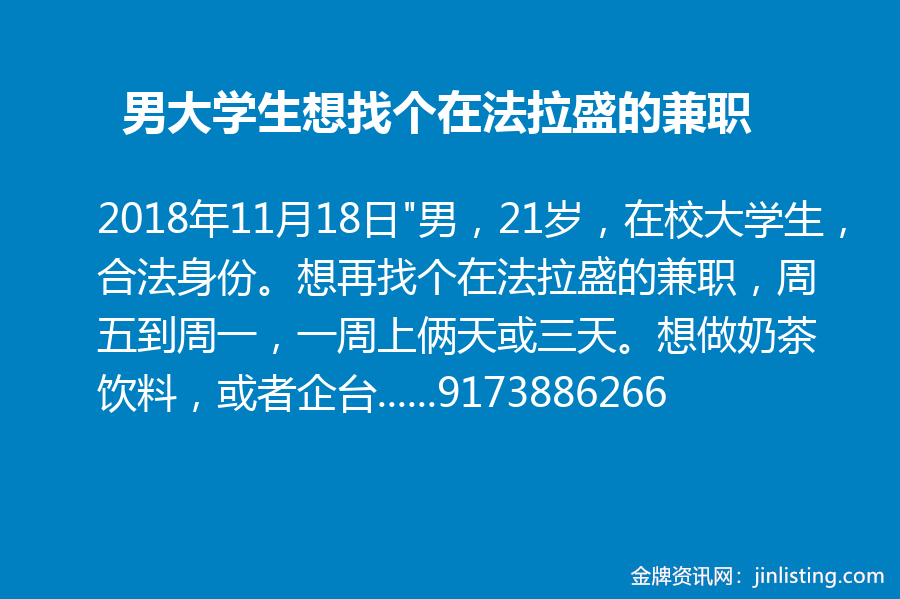 男大学生想找个在法拉盛的兼职

2018年11月18日"男，21岁，在校大学生，合法身份。想再找个在法拉盛的兼职，周五到周一，一周上俩天或三天。想做奶茶饮料，或者企台......9173886266

金牌资讯网：jinlisting.com